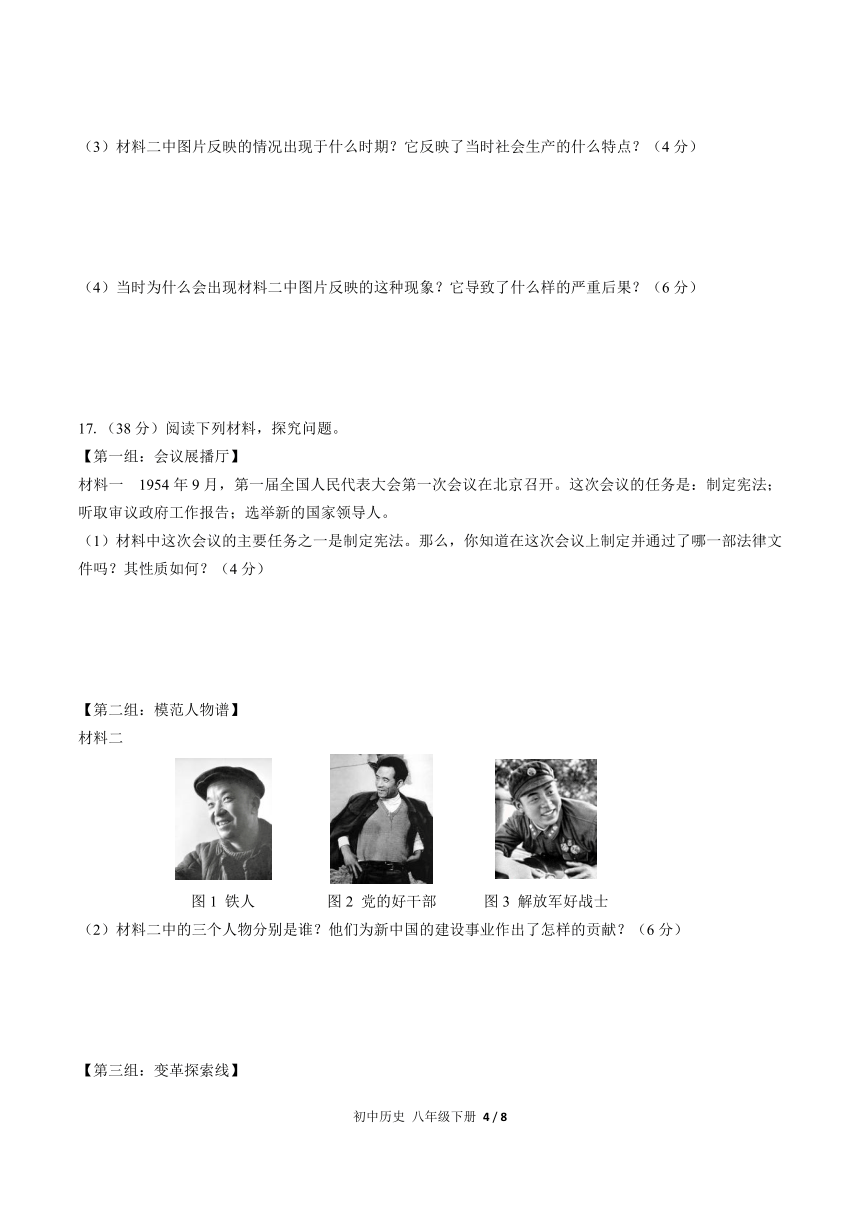 （3）材料二中图片反映的情况出现于什么时期？它反映了当时社会生产的什么特点？（4 分）

（4）当时为什么会出现材料二中图片反映的这种现象？它导致了什么样的严重后果？（6 分）

17.（38 分）阅读下列材料，探究问题。
【第一组：会议展播厅】
材料一　1954 年 9 月，第一届全国人民代表大会第一次会议在北京召开。这次会议的任务是：制定宪法；听取审议政府工作报告；选举新的国家领导人。
（1）材料中这次会议的主要任务之一是制定宪法。那么，你知道在这次会议上制定并通过了哪一部法律文件吗？其性质如何？（4 分）

【第二组：模范人物谱】
材料二

图 1 铁人　　图 2 党的好干部　　图 3 解放军好战士
（2）材料二中的三个人物分别是谁？他们为新中国的建设事业作出了怎样的贡献？（6 分）

【第三组：变革探索线】

初中历史 八年级下册 4 / 8